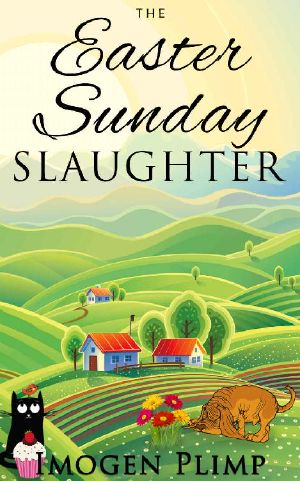 THE
Easter
Sunday
SLAUGHTER

IMOGEN PLIMP